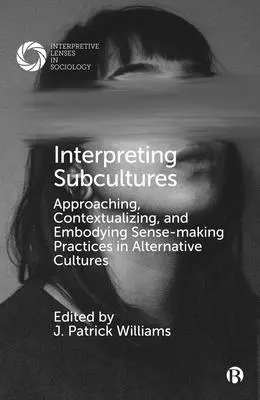 INTERPRETIVE LENSES IN SOCIOLOGY

Interpreting Subcultures

Approaching, Contextualizing, and Embodying Sense-making Practices in Alternative Cultures

Edited by
J. Patrick Williams

B